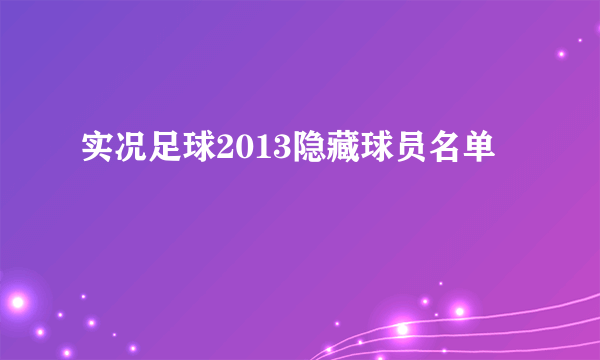 实况足球2013隐藏球员名单